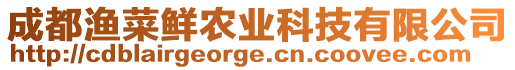 成都渔菜鲜农业科技有限公司
http://cdblairgeorge.cn.coovee.com